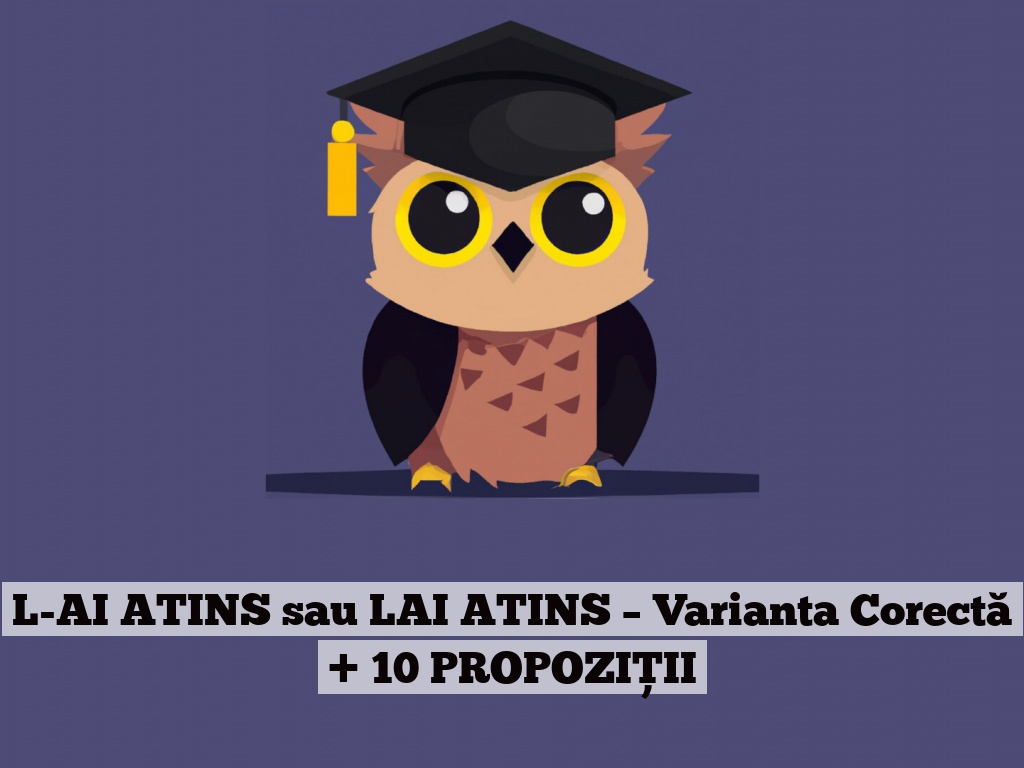 L-AI ATINS sau LAI ATINS – Varianta Corectă + 10 PROPOZIȚII